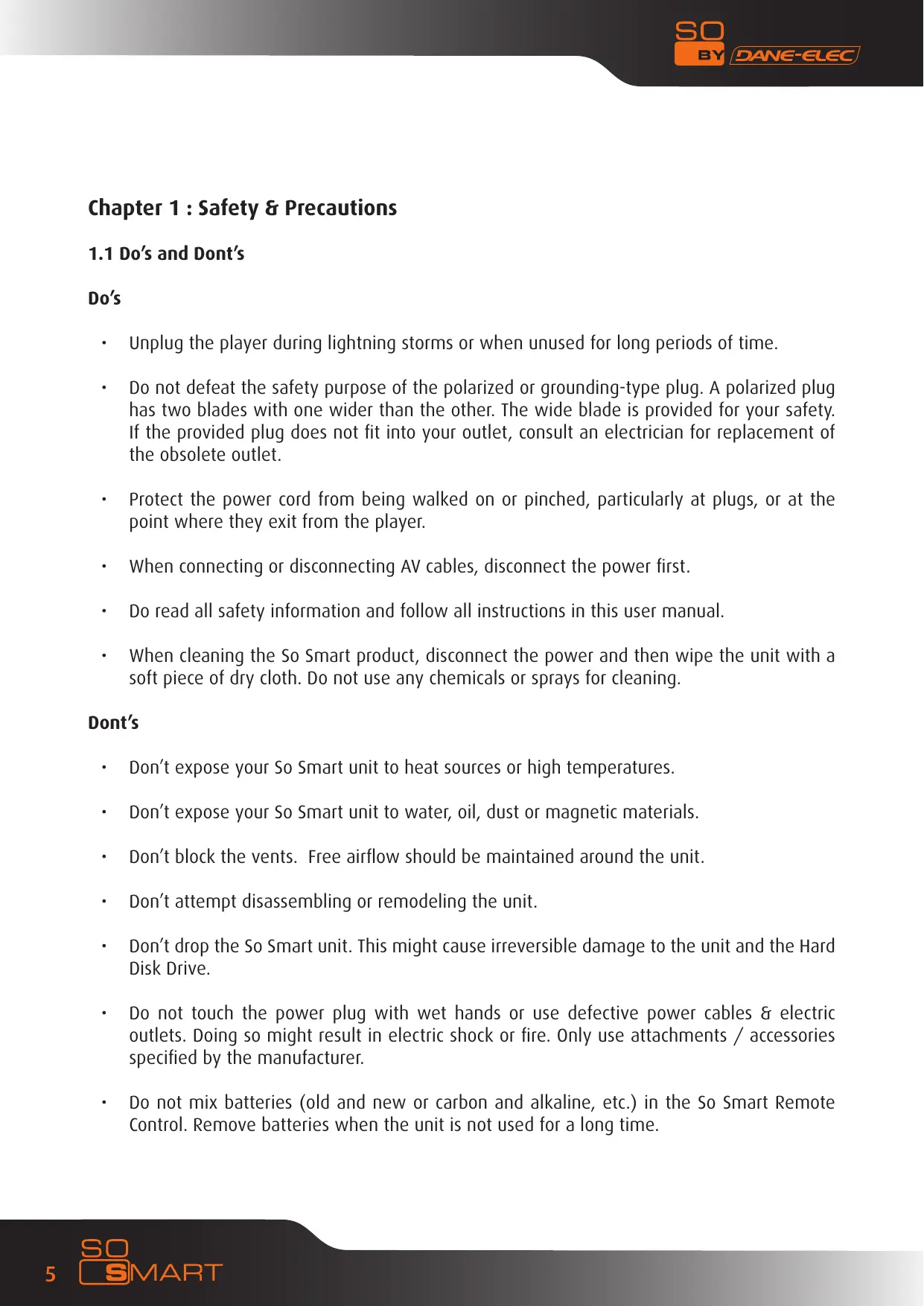 SO BY DANE-ELEC

Chapter 1 : Safety & Precautions

1.1 Do's and Dont's

Do's

• Unplug the player during lightning storms or when unused for long periods of time.

• Do not defeat the safety purpose of the polarized or grounding-type plug. A polarized plug has two blades with one wider than the other. The wide blade is provided for your safety. If the provided plug does not fit into your outlet, consult an electrician for replacement of the obsolete outlet.

• Protect the power cord from being walked on or pinched, particularly at plugs, or at the point where they exit from the player.

• When connecting or disconnecting AV cables, disconnect the power first.

• Do read all safety information and follow all instructions in this user manual.

• When cleaning the So Smart product, disconnect the power and then wipe the unit with a soft piece of dry cloth. Do not use any chemicals or sprays for cleaning.

Dont's

• Don't expose your So Smart unit to heat sources or high temperatures.

• Don't expose your So Smart unit to water, oil, dust or magnetic materials.

• Don't block the vents. Free airflow should be maintained around the unit.

• Don't attempt disassembling or remodeling the unit.

• Don't drop the So Smart unit. This might cause irreversible damage to the unit and the Hard Disk Drive.

• Do not touch the power plug with wet hands or use defective power cables & electric outlets. Doing so might result in electric shock or fire. Only use attachments / accessories specified by the manufacturer.

• Do not mix batteries (old and new or carbon and alkaline, etc.) in the So Smart Remote Control. Remove batteries when the unit is not used for a long time.

5 SO SMART